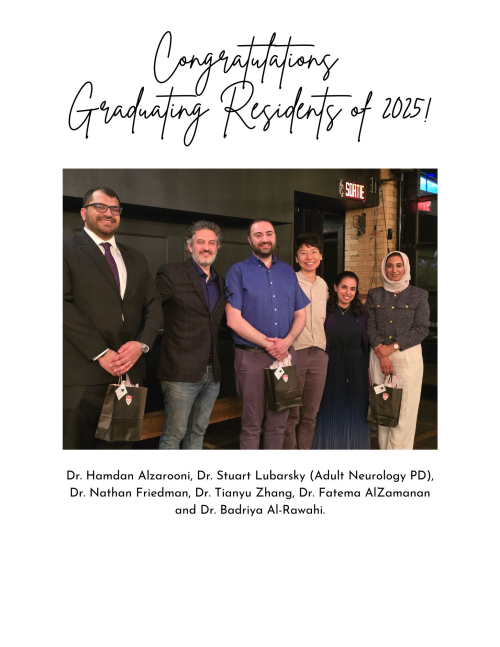 Congratulations
Graduating Residents of 2025!

SORTIE

Dr. Hamdan Alzarooni, Dr. Stuart Lubarsky (Adult Neurology PD), Dr. Nathan Friedman, Dr. Tianyu Zhang, Dr. Fatema AlZamanan and Dr. Badriya Al-Rawahi.